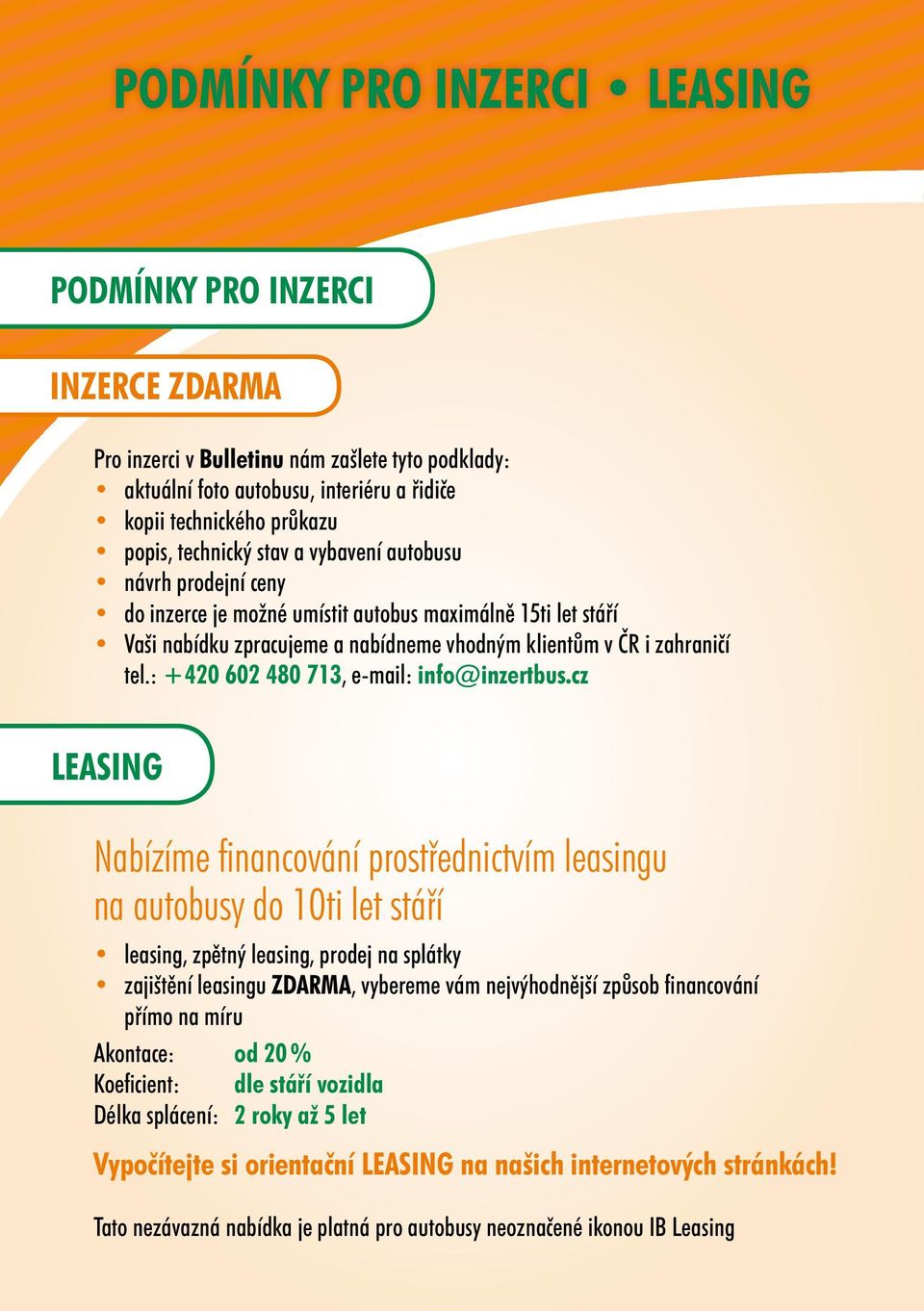 PODMÍNKY PRO INZERCI • LEASING

PODMÍNKY PRO INZERCI

INZERCE ZDARMA

Pro inzerci v Bulletinu nám zašlete tyto podklady:
• aktuální foto autobusu, interiéru a řidiče
• kopii technického průkazu
• popis, technický stav a vybavení autobusu
• návrh prodejní ceny
• do inzerce je možné umístit autobus maximálně 15ti let stáří
• Vaši nabídku zpracujeme a nabídneme vhodným klientům v ČR i zahraničí
tel.: +420 602 480 713, e-mail: info@inzertbus.cz

LEASING

Nabízíme financování prostřednictvím leasingu na autobusy do 10ti let stáří

• leasing, zpětný leasing, prodej na splátky
• zajištění leasingu ZDARMA, vybereme vám nejvýhodnější způsob financování přímo na míru

Akontace: od 20 %
Koeficient: dle stáří vozidla
Délka splácení: 2 roky až 5 let

Vypočítejte si orientační LEASING na našich internetových stránkách!

Tato nezávazná nabídka je platná pro autobusy neoznačené ikonou IB Leasing